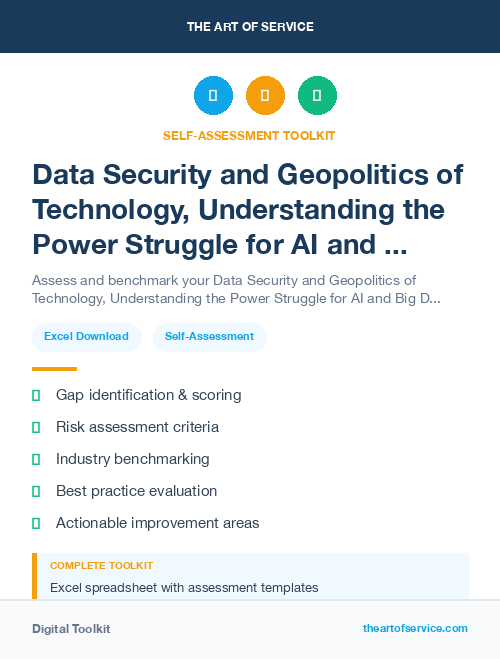 THE ART OF SERVICE

SELF-ASSESSMENT TOOLKIT

Data Security and Geopolitics of Technology, Understanding the Power Struggle for AI and ...

Assess and benchmark your Data Security and Geopolitics of Technology, Understanding the Power Struggle for AI and Big D...

Excel Download

Self-Assessment

Gap identification & scoring

Risk assessment criteria

Industry benchmarking

Best practice evaluation

Actionable improvement areas

COMPLETE TOOLKIT

Excel spreadsheet with assessment templates

Digital Toolkit

theartofservice.com